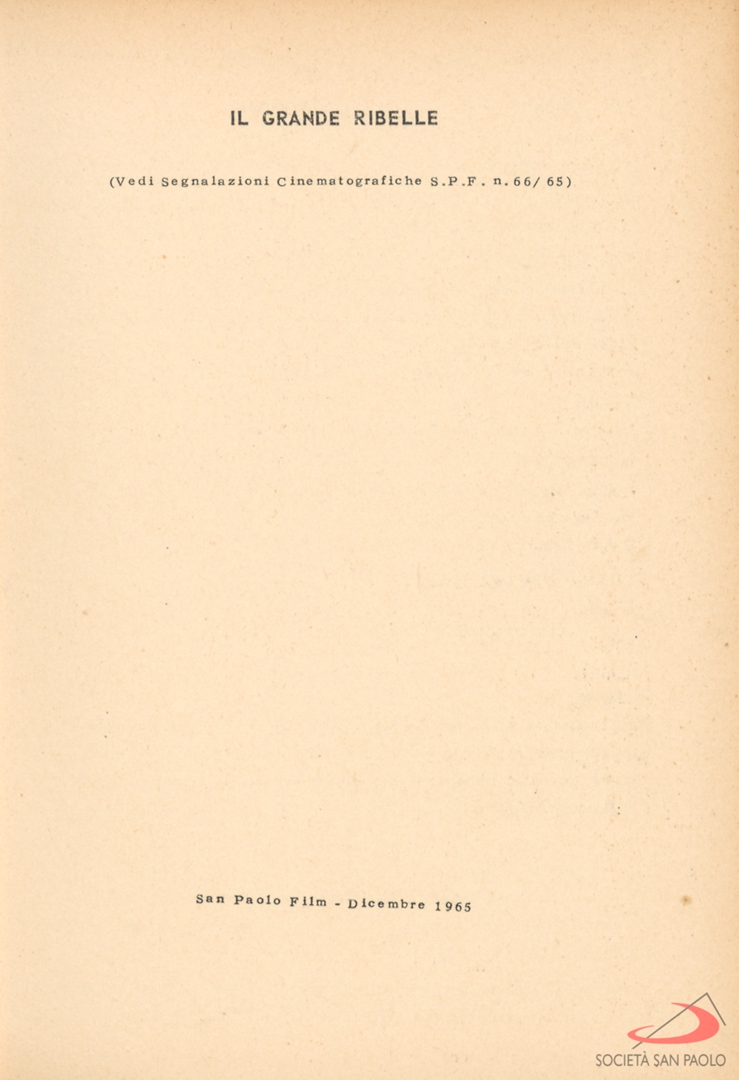 IL GRANDE RIBELLE

(Vedi Segnalazioni Cinematografiche S.P.F. n. 66/ 65)

San Paolo Film - Dicembre 1965

SOCIETÀ SAN PAOLO